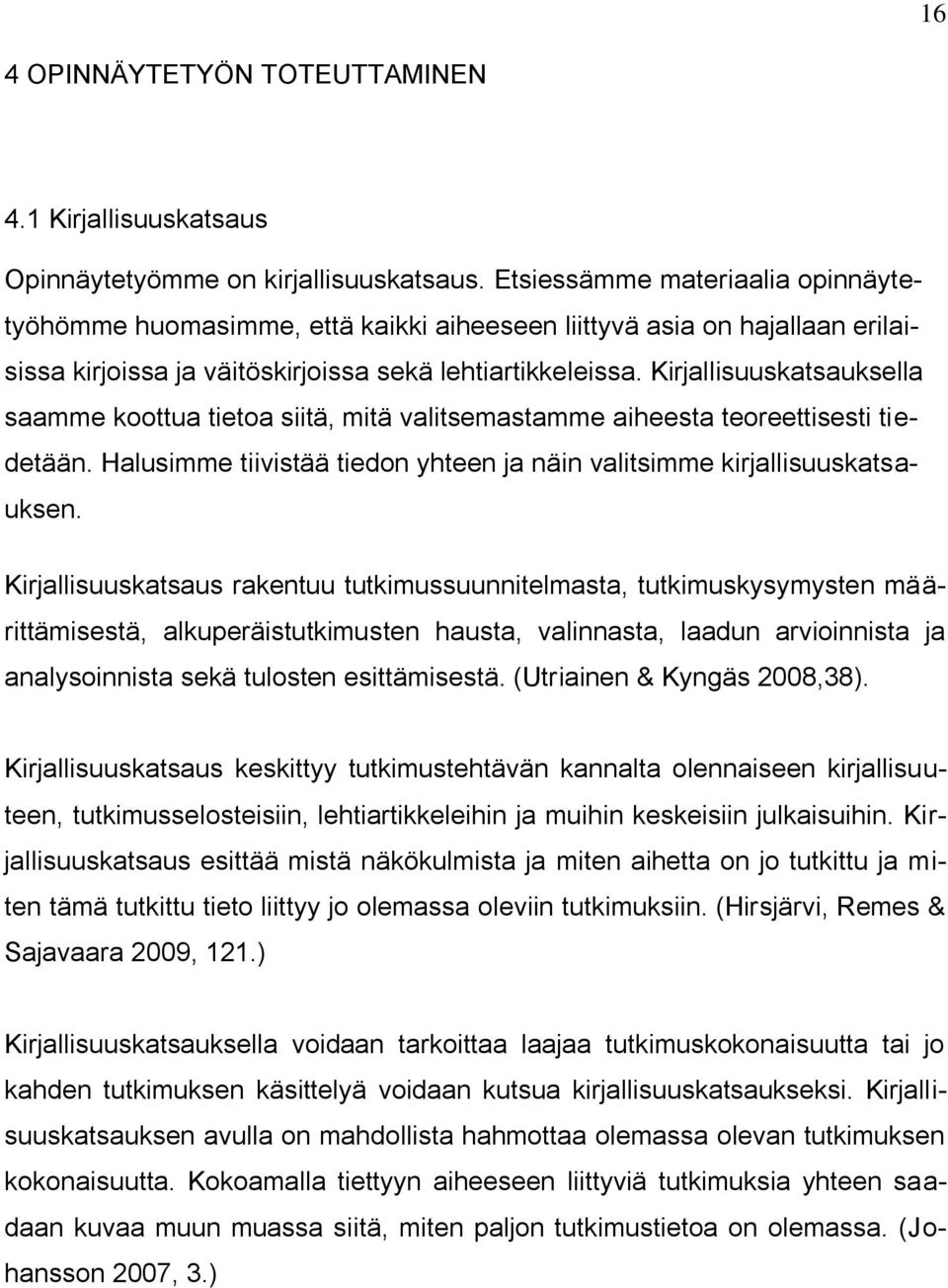 16

4 OPINNÄYTETYÖN TOTEUTTAMINEN

4.1 Kirjallisuuskatsaus

Opinnäytetyömme on kirjallisuuskatsaus. Etsiessämme materiaalia opinnäytetyöhömme huomasimme, että kaikki aiheeseen liittyvä asia on hajallaan erilaisissa kirjoissa ja väitöskirjoissa sekä lehtiartikkeleissa. Kirjallisuuskatsauksella saamme koottua tietoa siitä, mitä valitsemastamme aiheesta teoreettisesti tiedetään. Halusimme tiivistää tiedon yhteen ja näin valitsimme kirjallisuuskatsauksen.

Kirjallisuuskatsaus rakentuu tutkimussuunnitelmasta, tutkimuskysymysten määrittämisestä, alkuperäistutkimusten hausta, valinnasta, laadun arvioinnista ja analysoinnista sekä tulosten esittämisestä. (Utriainen & Kyngäs 2008,38).

Kirjallisuuskatsaus keskittyy tutkimustehtävän kannalta olennaiseen kirjallisuuteen, tutkimusselosteisiin, lehtiartikkeleihin ja muihin keskeisiin julkaisuihin. Kirjallisuuskatsaus esittää mistä näkökulmista ja miten aihetta on jo tutkittu ja miten tämä tutkittu tieto liittyy jo olemassa oleviin tutkimuksiin. (Hirsjärvi, Remes & Sajavaara 2009, 121.)

Kirjallisuuskatsauksella voidaan tarkoittaa laajaa tutkimuskokonaisuutta tai jo kahden tutkimuksen käsittelyä voidaan kutsua kirjallisuuskatsaukseksi. Kirjallisuuskatsauksen avulla on mahdollista hahmottaa olemassa olevan tutkimuksen kokonaisuutta. Kokoamalla tiettyyn aiheeseen liittyviä tutkimuksia yhteen saadaan kuvaa muun muassa siitä, miten paljon tutkimustietoa on olemassa. (Johansson 2007, 3.)